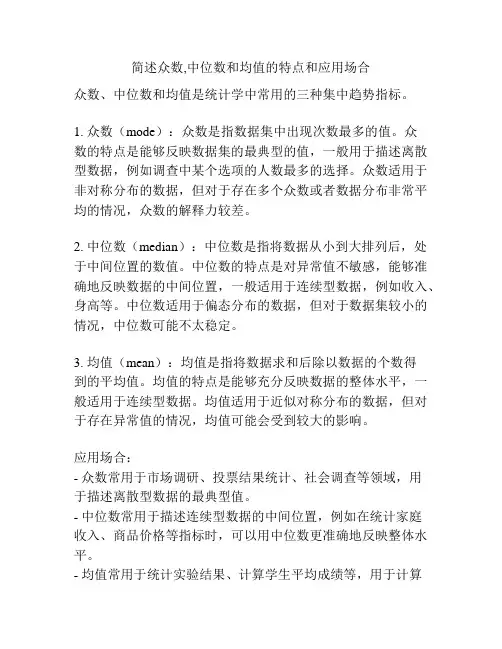 简述众数,中位数和均值的特点和应用场合

众数、中位数和均值是统计学中常用的三种集中趋势指标。

1. 众数（mode）：众数是指数据集中出现次数最多的值。众数的特点是能够反映数据集的最典型的值，一般用于描述离散型数据，例如调查中某个选项的人数最多的选择。众数适用于非对称分布的数据，但对于存在多个众数或者数据分布非常平均的情况，众数的解释力较差。

2. 中位数（median）：中位数是指将数据从小到大排列后，处于中间位置的数值。中位数的特点是对异常值不敏感，能够准确地反映数据的中间位置，一般适用于连续型数据，例如收入、身高等。中位数适用于偏态分布的数据，但对于数据集较小的情况，中位数可能不太稳定。

3. 均值（mean）：均值是指将数据求和后除以数据的个数得到的平均值。均值的特点是能够充分反映数据的整体水平，一般适用于连续型数据。均值适用于近似对称分布的数据，但对于存在异常值的情况，均值可能会受到较大的影响。

应用场合：
- 众数常用于市场调研、投票结果统计、社会调查等领域，用于描述离散型数据的最典型值。
- 中位数常用于描述连续型数据的中间位置，例如在统计家庭收入、商品价格等指标时，可以用中位数更准确地反映整体水平。
- 均值常用于统计实验结果、计算学生平均成绩等，用于计算